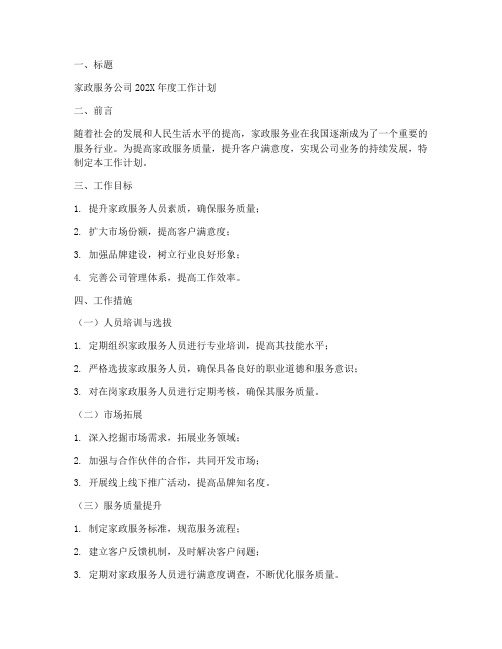 一、标题

家政服务公司 202X 年度工作计划

二、前言

随着社会的发展和人民生活水平的提高，家政服务业在我国逐渐成为了一个重要的服务行业。为提高家政服务质量，提升客户满意度，实现公司业务的持续发展，特制定本工作计划。

三、工作目标

1. 提升家政服务人员素质，确保服务质量；

2. 扩大市场份额，提高客户满意度；

3. 加强品牌建设，树立行业良好形象；

4. 完善公司管理体系，提高工作效率。

四、工作措施

（一）人员培训与选拔

1. 定期组织家政服务人员进行专业培训，提高其技能水平；

2. 严格选拔家政服务人员，确保具备良好的职业道德和服务意识；

3. 对在岗家政服务人员进行定期考核，确保其服务质量。

（二）市场拓展

1. 深入挖掘市场需求，拓展业务领域；

2. 加强与合作伙伴的合作，共同开发市场；

3. 开展线上线下推广活动，提高品牌知名度。

（三）服务质量提升

1. 制定家政服务标准，规范服务流程；

2. 建立客户反馈机制，及时解决客户问题；

3. 定期对家政服务人员进行满意度调查，不断优化服务质量。